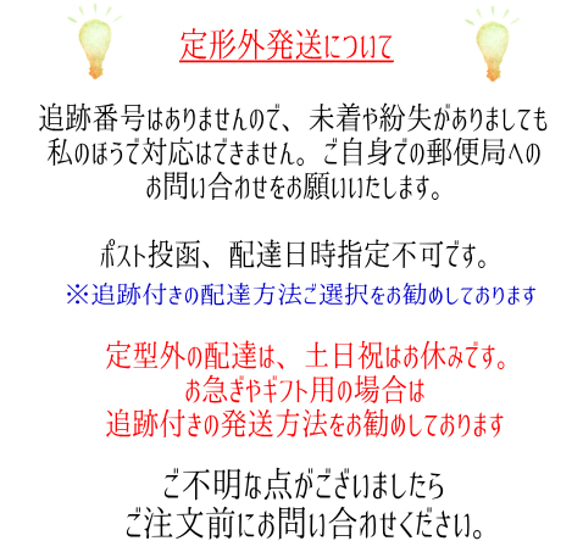 定形外発送について

追跡番号はありませんので、未着や紛失がありましても私のほうで対応はできません。ご自身での郵便局へのお問い合わせをお願いいたします。

ポスト投函、配達日時指定不可です。
※追跡付きの配達方法ご選択をお勧めしております

定型外の配達は、土日祝はお休みです。
お急ぎやギフト用の場合は
追跡付きの発送方法をお勧めしております

ご不明な点がございましたら
ご注文前にお問い合わせください。